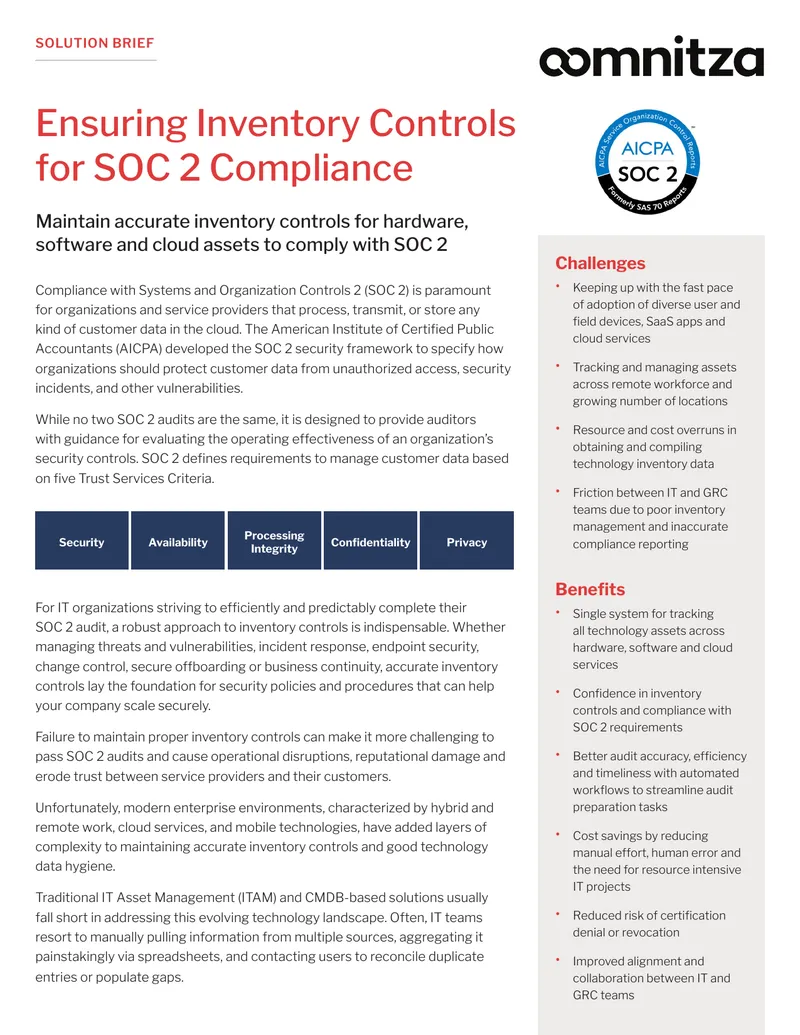 SOLUTION BRIEF

oomnitza

Ensuring Inventory Controls for SOC 2 Compliance

AICPA Service Organization Control Reports
AICPA
SOC 2
Formerly SAS 70 Reports

Maintain accurate inventory controls for hardware, software and cloud assets to comply with SOC 2

Compliance with Systems and Organization Controls 2 (SOC 2) is paramount for organizations and service providers that process, transmit, or store any kind of customer data in the cloud. The American Institute of Certified Public Accountants (AICPA) developed the SOC 2 security framework to specify how organizations should protect customer data from unauthorized access, security incidents, and other vulnerabilities.

While no two SOC 2 audits are the same, it is designed to provide auditors with guidance for evaluating the operating effectiveness of an organization's security controls. SOC 2 defines requirements to manage customer data based on five Trust Services Criteria.

Security
Availability
Processing Integrity
Confidentiality
Privacy

For IT organizations striving to efficiently and predictably complete their SOC 2 audit, a robust approach to inventory controls is indispensable. Whether managing threats and vulnerabilities, incident response, endpoint security, change control, secure offboarding or business continuity, accurate inventory controls lay the foundation for security policies and procedures that can help your company scale securely.

Failure to maintain proper inventory controls can make it more challenging to pass SOC 2 audits and cause operational disruptions, reputational damage and erode trust between service providers and their customers.

Unfortunately, modern enterprise environments, characterized by hybrid and remote work, cloud services, and mobile technologies, have added layers of complexity to maintaining accurate inventory controls and good technology data hygiene.

Traditional IT Asset Management (ITAM) and CMDB-based solutions usually fall short in addressing this evolving technology landscape. Often, IT teams resort to manually pulling information from multiple sources, aggregating it painstakingly via spreadsheets, and contacting users to reconcile duplicate entries or populate gaps.

Challenges

• Keeping up with the fast pace of adoption of diverse user and field devices, SaaS apps and cloud services

• Tracking and managing assets across remote workforce and growing number of locations

• Resource and cost overruns in obtaining and compiling technology inventory data

• Friction between IT and GRC teams due to poor inventory management and inaccurate compliance reporting

Benefits

• Single system for tracking all technology assets across hardware, software and cloud services

• Confidence in inventory controls and compliance with SOC 2 requirements

• Better audit accuracy, efficiency and timeliness with automated workflows to streamline audit preparation tasks

• Cost savings by reducing manual effort, human error and the need for resource intensive IT projects

• Reduced risk of certification denial or revocation

• Improved alignment and collaboration between IT and GRC teams